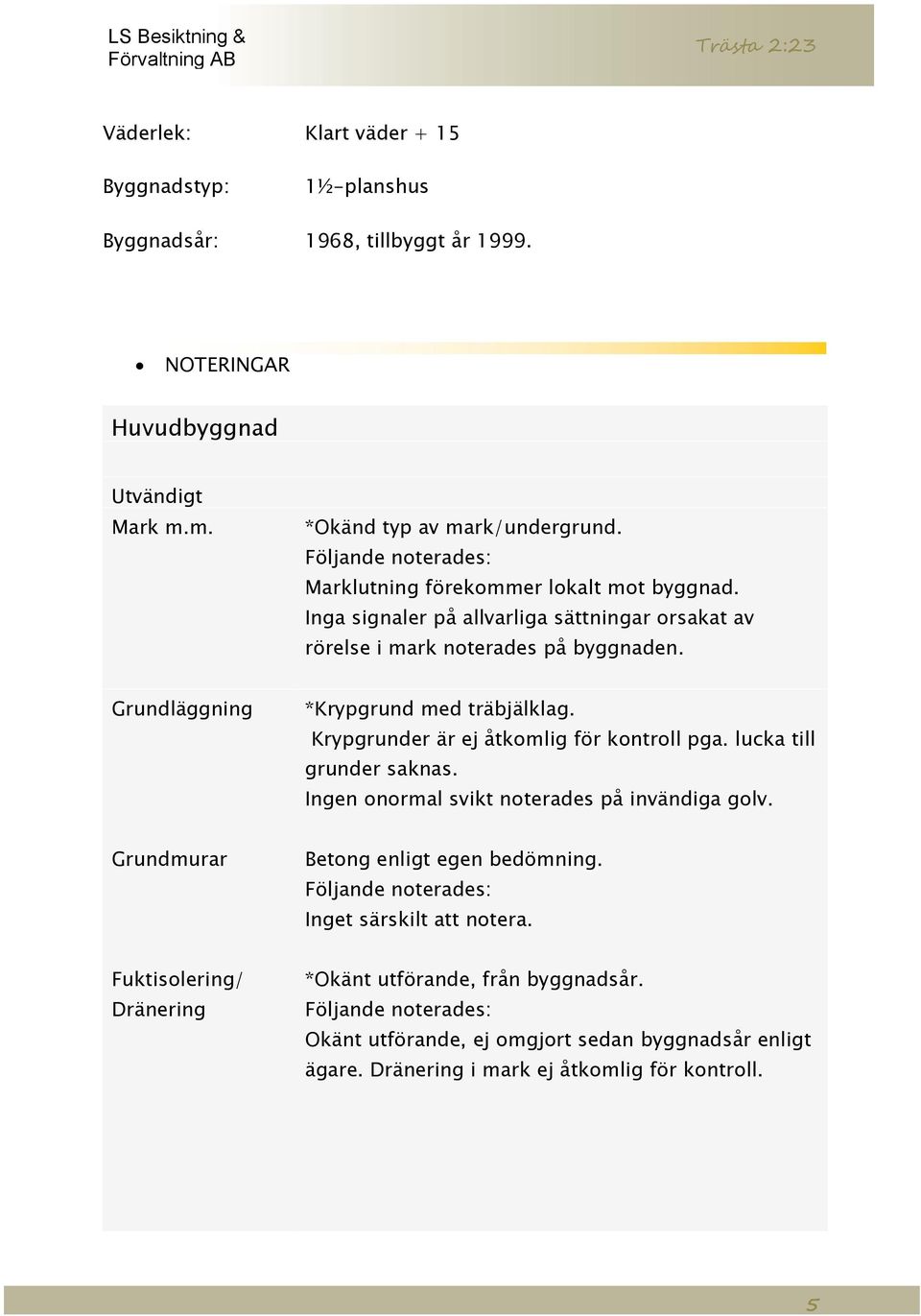 LS Besiktning &
Förvaltning AB

Trästa 2:23

Väderlek: Klart väder + 15

Byggnadstyp: 1½-planshus

Byggnadsår: 1968, tillbyggt år 1999.

• NOTERINGAR

Huvudbyggnad

Utvändigt

Mark m.m.
*Okänd typ av mark/undergrund.
Följande noterades:
Marklutning förekommer lokalt mot byggnad.
Inga signaler på allvarliga sättningar orsakat av rörelse i mark noterades på byggnaden.

Grundläggning
*Krypgrund med träbjälklag.
Krypgrunder är ej åtkomlig för kontroll pga. lucka till grunder saknas.
Ingen onormal svikt noterades på invändiga golv.

Grundmurar
Betong enligt egen bedömning.
Följande noterades:
Inget särskilt att notera.

Fuktisolering/
Dränering
*Okänt utförande, från byggnadsår.
Följande noterades:
Okänt utförande, ej omgjort sedan byggnadsår enligt ägare. Dränering i mark ej åtkomlig för kontroll.

5